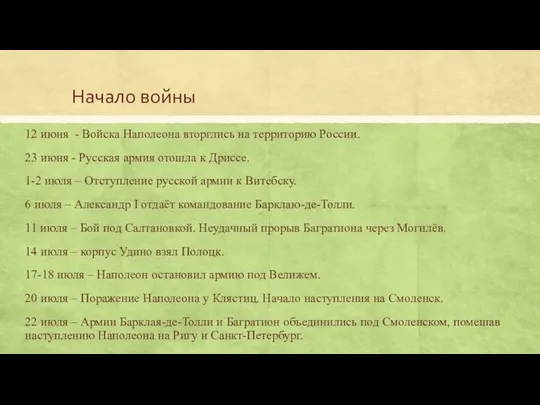 Начало войны

12 июня - Войска Наполеона вторглись на территорию России.

23 июня - Русская армия отошла к Дриссе.

1-2 июля – Отступление русской армии к Витебску.

6 июля – Александр I отдаёт командование Барклаю-де-Толли.

11 июля – Бой под Салтановкой. Неудачный прорыв Багратиона через Могилёв.

14 июля – корпус Удино взял Полоцк.

17-18 июля – Наполеон остановил армию под Велижем.

20 июля – Поражение Наполеона у Клястиц. Начало наступления на Смоленск.

22 июля – Армии Барклая-де-Толли и Багратион объединились под Смоленском, помешав наступлению Наполеона на Ригу и Санкт-Петербург.